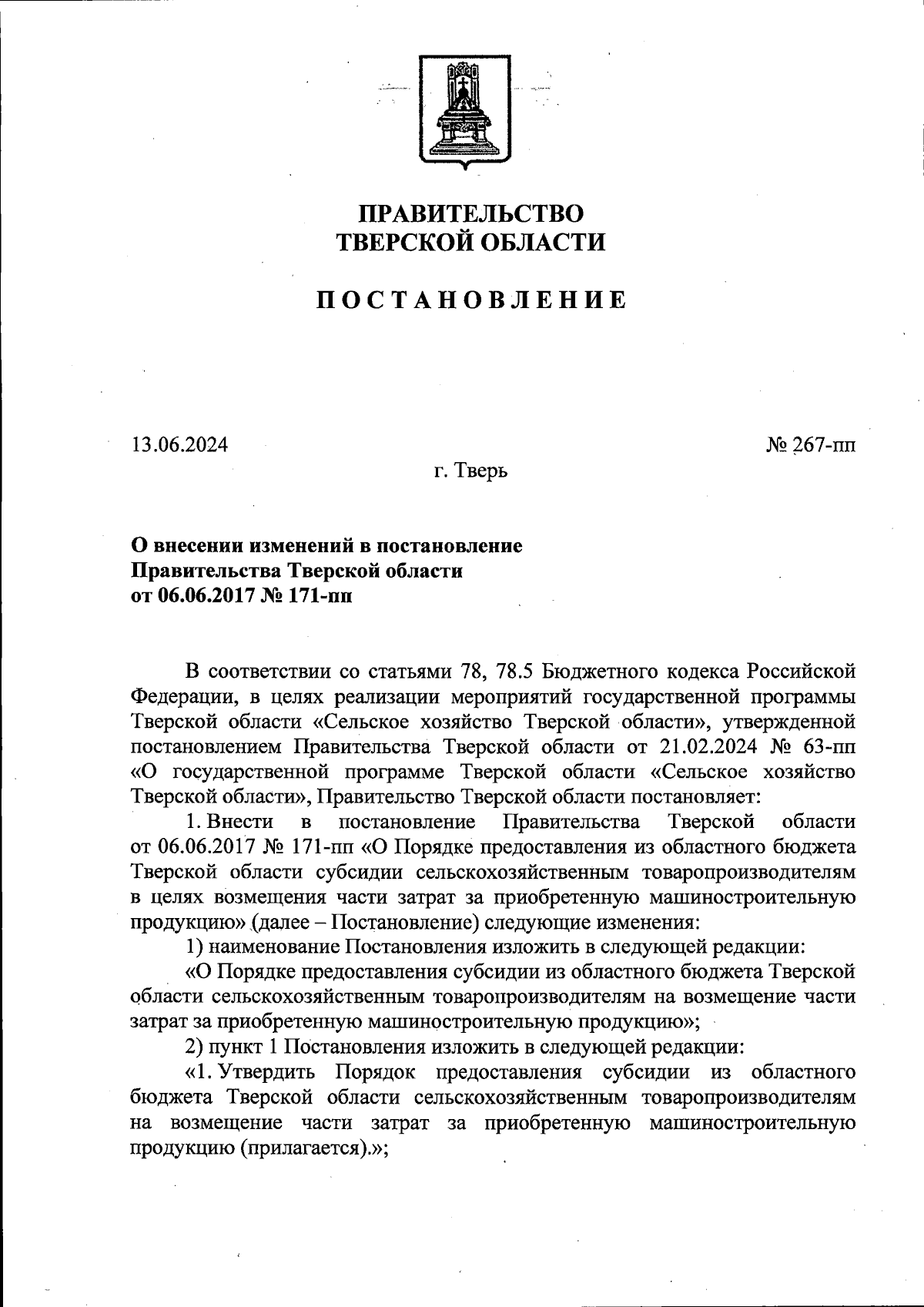 ПРАВИТЕЛЬСТВО
ТВЕРСКОЙ ОБЛАСТИ

ПОСТАНОВЛЕНИЕ

13.06.2024

№ 267-пп

г. Тверь

О внесении изменений в постановление
Правительства Тверской области
от 06.06.2017 № 171-пп

В соответствии со статьями 78, 78.5 Бюджетного кодекса Российской Федерации, в целях реализации мероприятий государственной программы Тверской области «Сельское хозяйство Тверской области», утвержденной постановлением Правительства Тверской области от 21.02.2024 № 63-пп «О государственной программе Тверской области «Сельское хозяйство Тверской области», Правительство Тверской области постановляет:

1. Внести в постановление Правительства Тверской области от 06.06.2017 № 171-пп «О Порядке предоставления из областного бюджета Тверской области субсидии сельскохозяйственным товаропроизводителям в целях возмещения части затрат за приобретенную машиностроительную продукцию» (далее – Постановление) следующие изменения:

1) наименование Постановления изложить в следующей редакции:

«О Порядке предоставления субсидии из областного бюджета Тверской области сельскохозяйственным товаропроизводителям на возмещение части затрат за приобретенную машиностроительную продукцию»;

2) пункт 1 Постановления изложить в следующей редакции:

«1. Утвердить Порядок предоставления субсидии из областного бюджета Тверской области сельскохозяйственным товаропроизводителям на возмещение части затрат за приобретенную машиностроительную продукцию (прилагается).»;